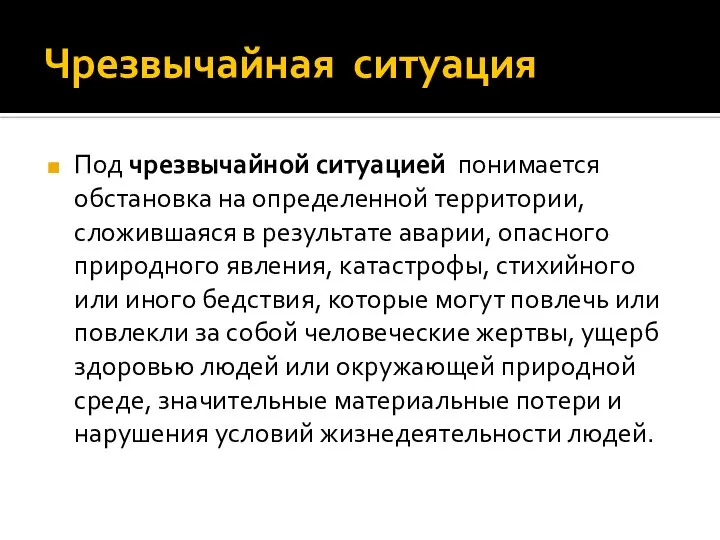 Чрезвычайная ситуация

Под чрезвычайной ситуацией понимается обстановка на определенной территории, сложившаяся в результате аварии, опасного природного явления, катастрофы, стихийного или иного бедствия, которые могут повлечь или повлекли за собой человеческие жертвы, ущерб здоровью людей или окружающей природной среде, значительные материальные потери и нарушения условий жизнедеятельности людей.